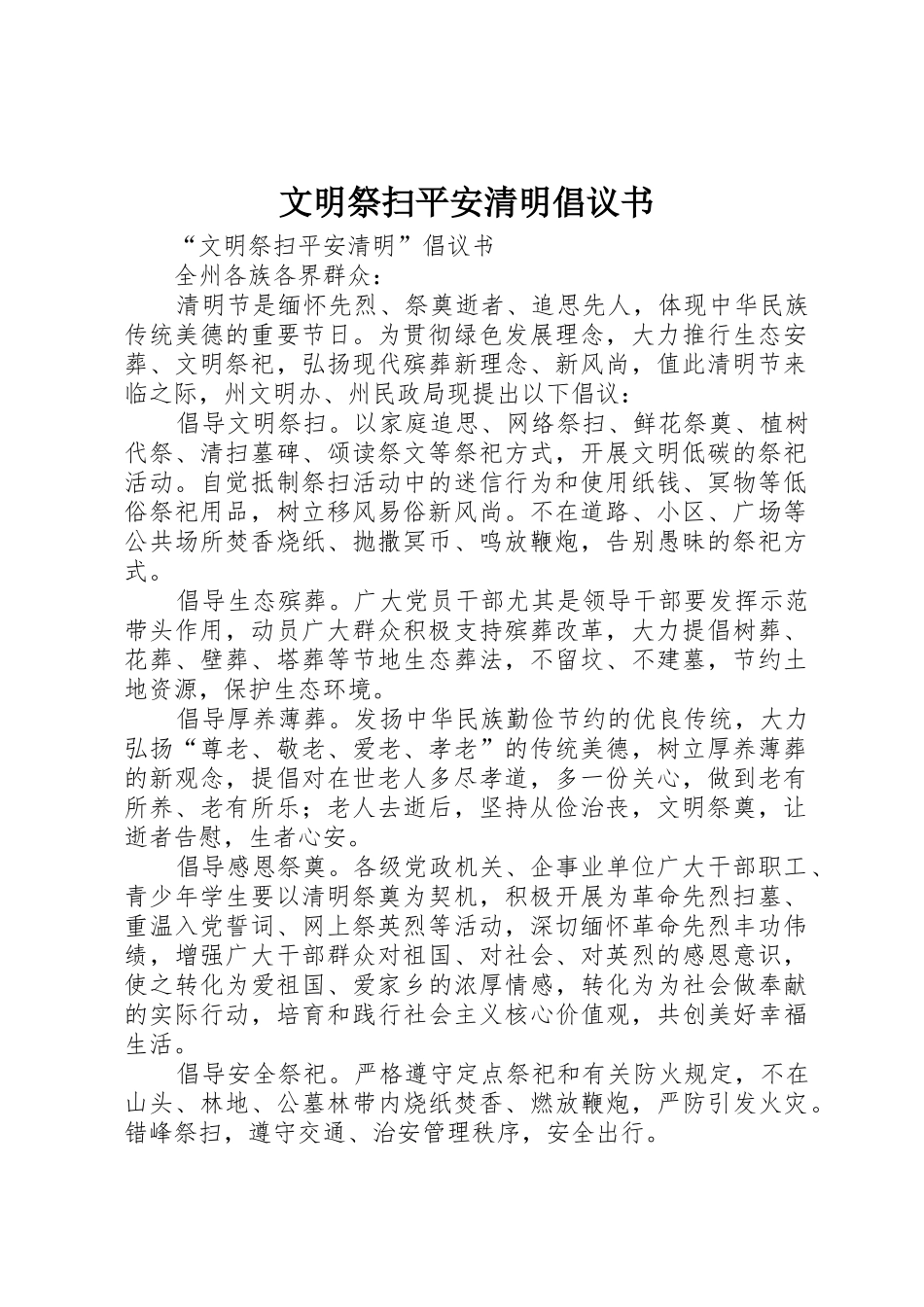 文明祭扫平安清明倡议书

“文明祭扫平安清明”倡议书

全州各族各界群众：

清明节是缅怀先烈、祭奠逝者、追思先人，体现中华民族传统美德的重要节日。为贯彻绿色发展理念，大力推行生态安葬、文明祭祀，弘扬现代殡葬新理念、新风尚，值此清明节来临之际，州文明办、州民政局现提出以下倡议：

倡导文明祭扫。以家庭追思、网络祭扫、鲜花祭奠、植树代祭、清扫墓碑、颂读祭文等祭祀方式，开展文明低碳的祭祀活动。自觉抵制祭扫活动中的迷信行为和使用纸钱、冥物等低俗祭祀用品，树立移风易俗新风尚。不在道路、小区、广场等公共场所焚香烧纸、抛撒冥币、鸣放鞭炮，告别愚昧的祭祀方式。

倡导生态殡葬。广大党员干部尤其是领导干部要发挥示范带头作用，动员广大群众积极支持殡葬改革，大力提倡树葬、花葬、壁葬、塔葬等节地生态葬法，不留坟、不建墓，节约土地资源，保护生态环境。

倡导厚养薄葬。发扬中华民族勤俭节约的优良传统，大力弘扬“尊老、敬老、爱老、孝老”的传统美德，树立厚养薄葬的新观念，提倡对在世老人多尽孝道，多一份关心，做到老有所养、老有所乐；老人去逝后，坚持从俭治丧，文明祭奠，让逝者告慰，生者心安。

倡导感恩祭奠。各级党政机关、企事业单位广大干部职工、青少年学生要以清明祭奠为契机，积极开展为革命先烈扫墓、重温入党誓词、网上祭英烈等活动，深切缅怀革命先烈丰功伟绩，增强广大干部群众对祖国、对社会、对英烈的感恩意识，使之转化为爱祖国、爱家乡的浓厚情感，转化为为社会做奉献的实际行动，培育和践行社会主义核心价值观，共创美好幸福生活。

倡导安全祭祀。严格遵守定点祭祀和有关防火规定，不在山头、林地、公墓林带内烧纸焚香、燃放鞭炮，严防引发火灾。错峰祭扫，遵守交通、治安管理秩序，安全出行。